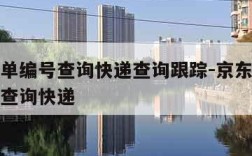 单编号查询快递查询跟踪-京东
查询快递